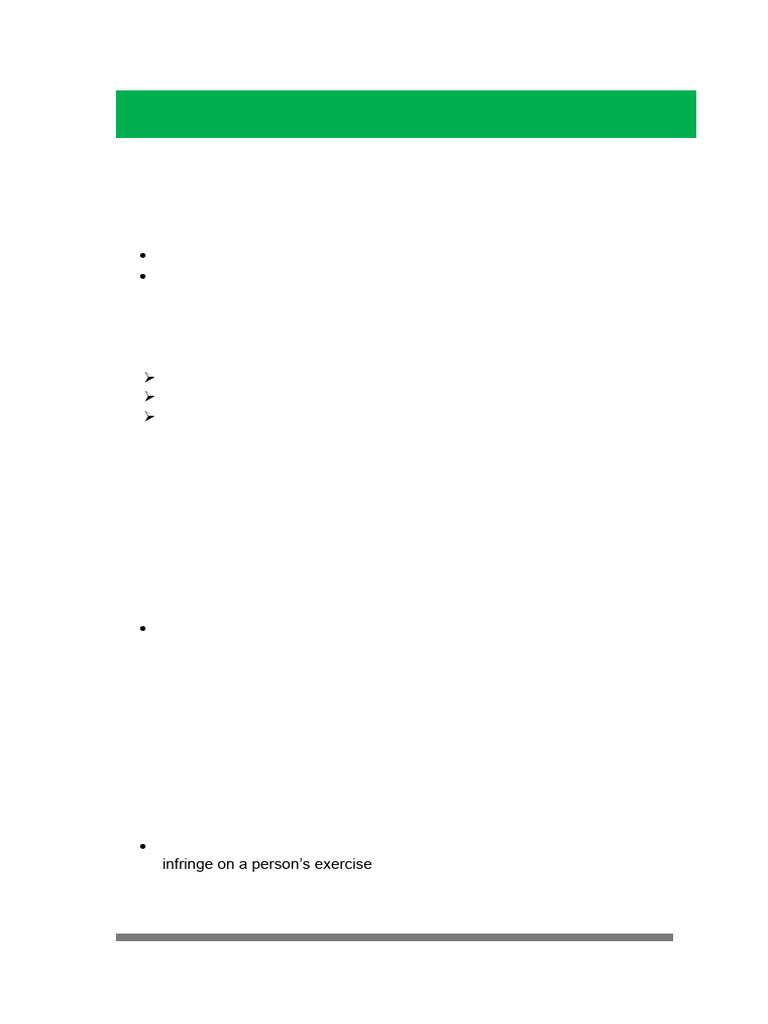 • 
• 

➢ 
➢ 
➢ 

• 

• 
infringe on a person's exercise